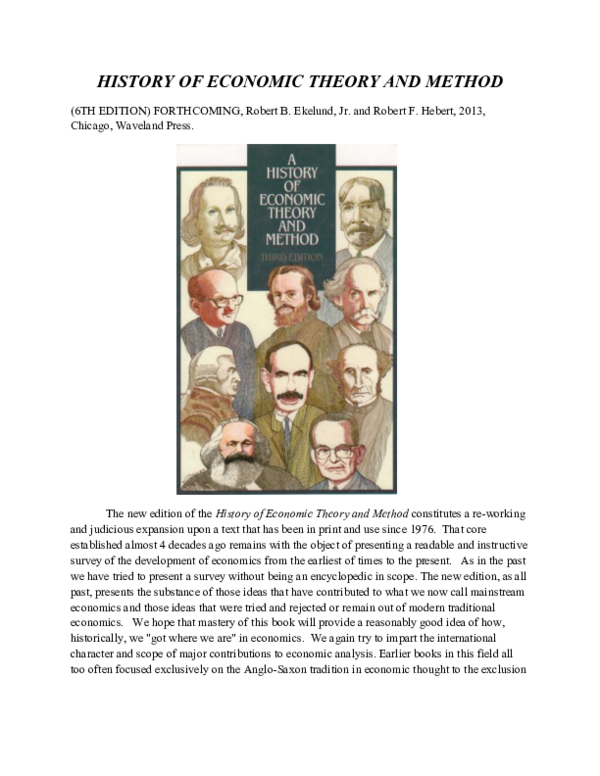 HISTORY OF ECONOMIC THEORY AND METHOD

(6TH EDITION) FORTHCOMING, Robert B. Ekelund, Jr. and Robert F. Hebert, 2013, Chicago, Waveland Press.

A HISTORY OF ECONOMIC THEORY AND METHOD
THIRD EDITION

The new edition of the History of Economic Theory and Method constitutes a re-working and judicious expansion upon a text that has been in print and use since 1976. That core established almost 4 decades ago remains with the object of presenting a readable and instructive survey of the development of economics from the earliest of times to the present. As in the past we have tried to present a survey without being an encyclopedic in scope. The new edition, as all past, presents the substance of those ideas that have contributed to what we now call mainstream economics and those ideas that were tried and rejected or remain out of modern traditional economics. We hope that mastery of this book will provide a reasonably good idea of how, historically, we "got where we are" in economics. We again try to impart the international character and scope of major contributions to economic analysis. Earlier books in this field all too often focused exclusively on the Anglo-Saxon tradition in economic thought to the exclusion